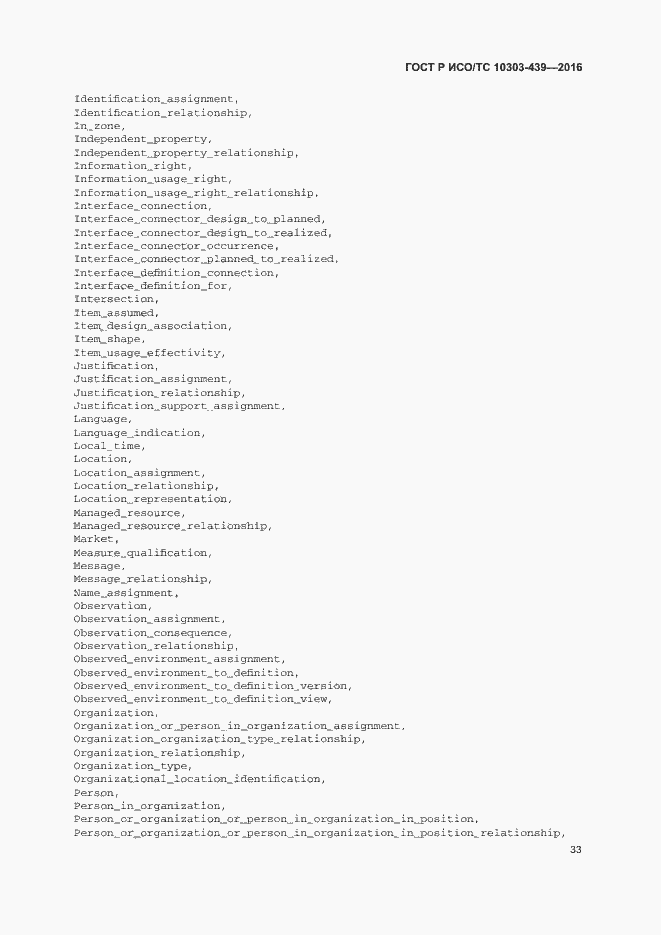 ГОСТ Р ИСО/ТС 10303-439—2016

Identification_assignment,
Identification_relationship,
In_zone,
Independent_property,
Independent_property_relationship,
Information_right,
Information_usage_right,
Information_usage_right_relationship,
Interface_connection,
Interface_connector_design_to_planned,
Interface_connector_design_to_realized,
Interface_connector_occurrence,
Interface_connector_planned_to_realized,
Interface_definition_connection,
Interface_definition_for,
Intersection,
Item_assumed,
Item_design_association,
Item_shape,
Item_usage_effectivity,
Justification,
Justification_assignment,
Justification_relationship,
Justification_support_assignment,
Language,
Language_indication,
Local_time,
Location,
Location_assignment,
Location_relationship,
Location_representation,
Managed_resource,
Managed_resource_relationship,
Market,
Measure_qualification,
Message,
Message_relationship,
Name_assignment,
Observation,
Observation_assignment,
Observation_consequence,
Observation_relationship,
Observed_environment_assignment,
Observed_environment_to_definition,
Observed_environment_to_definition_version,
Observed_environment_to_definition_view,
Organization,
Organization_or_person_in_organization_assignment,
Organization_organization_type_relationship,
Organization_relationship,
Organization_type,
Organizational_location_identification,
Person,
Person_in_organization,
Person_or_organization_or_person_in_organization_in_position,
Person_or_organization_or_person_in_organization_in_position_relationship,

33